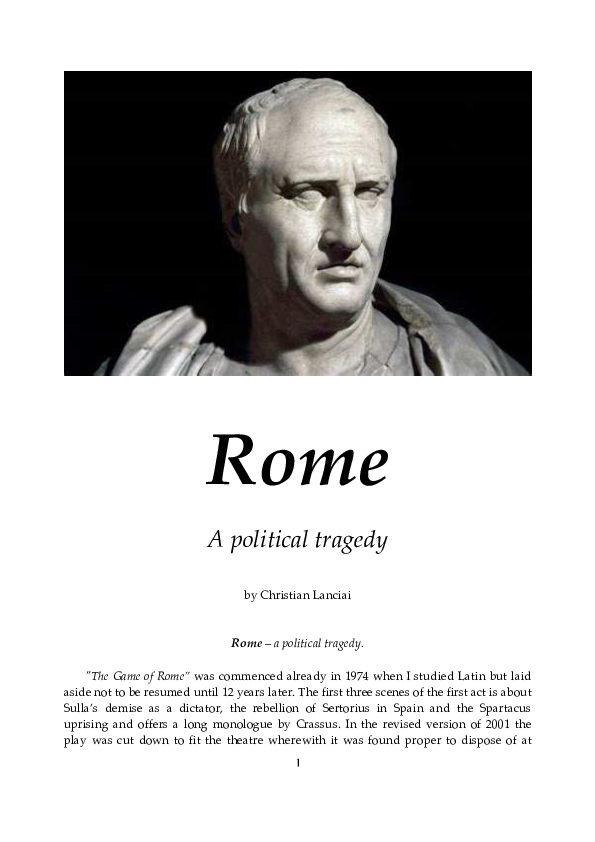 Rome

A political tragedy

by Christian Lanciai

Rome – a political tragedy.

"The Game of Rome" was commenced already in 1974 when I studied Latin but laid aside not to be resumed until 12 years later. The first three scenes of the first act is about Sulla's demise as a dictator, the rebellion of Sertorius in Spain and the Spartacus uprising and offers a long monologue by Crassus. In the revised version of 2001 the play was cut down to fit the theatre wherewith it was found proper to dispose of at

1